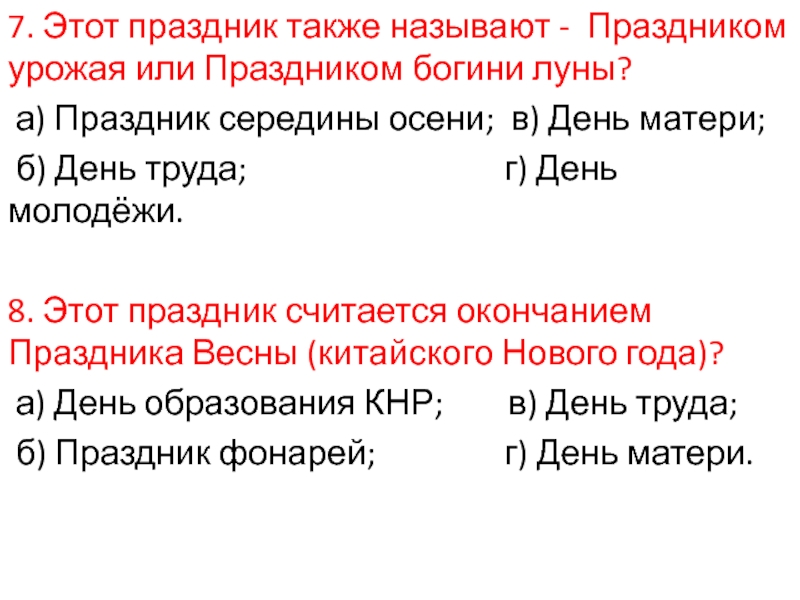 7. Этот праздник также называют - Праздником урожая или Праздником богини луны?

а) Праздник середины осени; в) День матери;

б) День труда; г) День молодёжи.

8. Этот праздник считается окончанием Праздника Весны (китайского Нового года)?

а) День образования КНР; в) День труда;

б) Праздник фонарей; г) День матери.